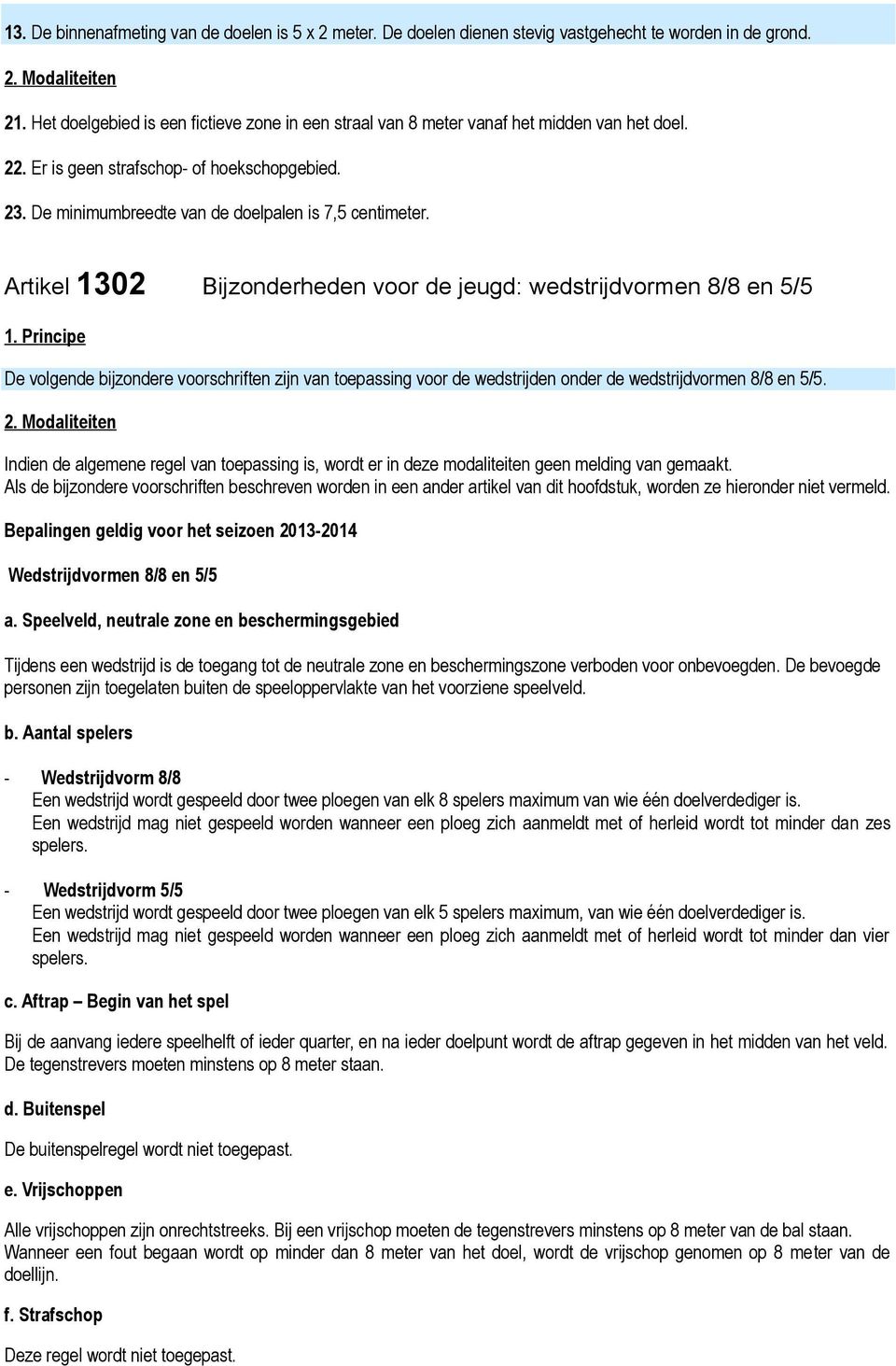 13. De binnenafmeting van de doelen is 5 x 2 meter. De doelen dienen stevig vastgehecht te worden in de grond.

2. Modaliteiten

21. Het doelgebied is een fictieve zone in een straal van 8 meter vanaf het midden van het doel.

22. Er is geen strafschop- of hoekschopgebied.

23. De minimumbreedte van de doelpalen is 7,5 centimeter.

Artikel 1302 Bijzonderheden voor de jeugd: wedstrijdvormen 8/8 en 5/5

1. Principe

De volgende bijzondere voorschriften zijn van toepassing voor de wedstrijden onder de wedstrijdvormen 8/8 en 5/5.

2. Modaliteiten

Indien de algemene regel van toepassing is, wordt er in deze modaliteiten geen melding van gemaakt. Als de bijzondere voorschriften beschreven worden in een ander artikel van dit hoofdstuk, worden ze hieronder niet vermeld.

Bepalingen geldig voor het seizoen 2013-2014

Wedstrijdvormen 8/8 en 5/5

a. Speelveld, neutrale zone en beschermingsgebied

Tijdens een wedstrijd is de toegang tot de neutrale zone en beschermingszone verboden voor onbevoegden. De bevoegde personen zijn toegelaten buiten de speeloppervlakte van het voorziene speelveld.

b. Aantal spelers

- Wedstrijdvorm 8/8
Een wedstrijd wordt gespeeld door twee ploegen van elk 8 spelers maximum van wie één doelverdediger is.
Een wedstrijd mag niet gespeeld worden wanneer een ploeg zich aanmeldt met of herleid wordt tot minder dan zes spelers.

- Wedstrijdvorm 5/5
Een wedstrijd wordt gespeeld door twee ploegen van elk 5 spelers maximum, van wie één doelverdediger is.
Een wedstrijd mag niet gespeeld worden wanneer een ploeg zich aanmeldt met of herleid wordt tot minder dan vier spelers.

c. Aftrap – Begin van het spel

Bij de aanvang iedere speelhelft of ieder quarter, en na ieder doelpunt wordt de aftrap gegeven in het midden van het veld. De tegenstrevers moeten minstens op 8 meter staan.

d. Buitenspel

De buitenspelregel wordt niet toegepast.

e. Vrijschoppen

Alle vrijschoppen zijn onrechtstreeks. Bij een vrijschop moeten de tegenstrevers minstens op 8 meter van de bal staan. Wanneer een fout begaan wordt op minder dan 8 meter van het doel, wordt de vrijschop genomen op 8 meter van de doellijn.

f. Strafschop

Deze regel wordt niet toegepast.